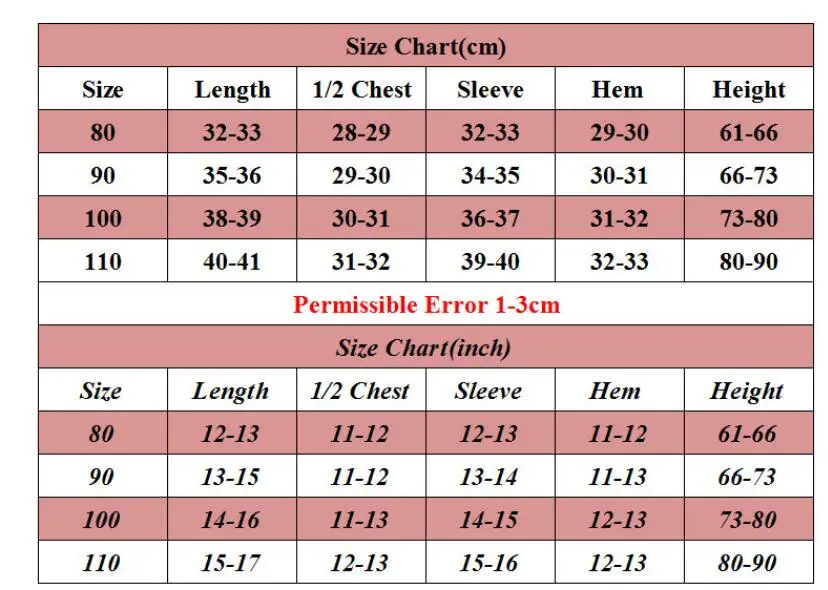 Size Chart(cm)

| Size | Length | 1/2 Chest | Sleeve | Hem | Height |
|---|---|---|---|---|---|
| 80 | 32-33 | 28-29 | 32-33 | 29-30 | 61-66 |
| 90 | 35-36 | 29-30 | 34-35 | 30-31 | 66-73 |
| 100 | 38-39 | 30-31 | 36-37 | 31-32 | 73-80 |
| 110 | 40-41 | 31-32 | 39-40 | 32-33 | 80-90 |

Permissible Error 1-3cm

Size Chart(inch)

| Size | Length | 1/2 Chest | Sleeve | Hem | Height |
|---|---|---|---|---|---|
| 80 | 12-13 | 11-12 | 12-13 | 11-12 | 61-66 |
| 90 | 13-15 | 11-12 | 13-14 | 11-13 | 66-73 |
| 100 | 14-16 | 11-13 | 14-15 | 12-13 | 73-80 |
| 110 | 15-17 | 12-13 | 15-16 | 12-13 | 80-90 |